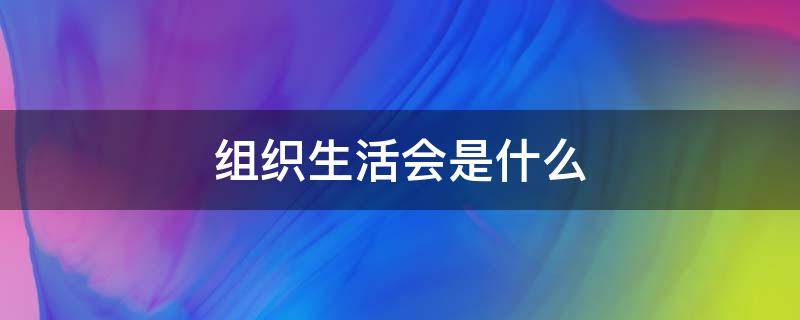 组织生活会是什么